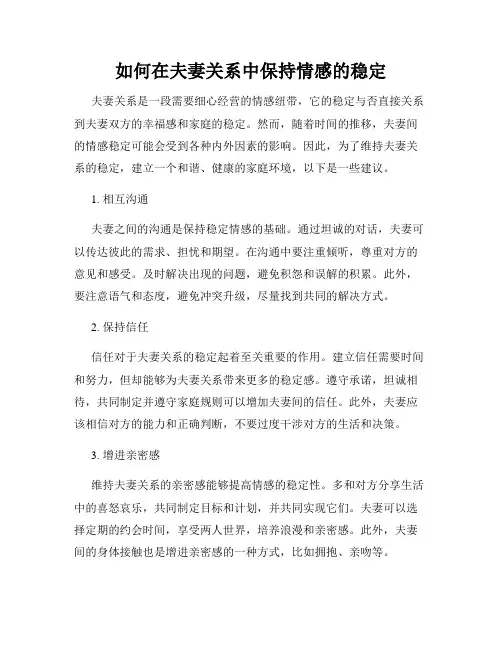 如何在夫妻关系中保持情感的稳定

夫妻关系是一段需要细心经营的情感纽带，它的稳定与否直接关系到夫妻双方的幸福感和家庭的稳定。然而，随着时间的推移，夫妻间的情感稳定可能会受到各种内外因素的影响。因此，为了维持夫妻关系的稳定，建立一个和谐、健康的家庭环境，以下是一些建议。

1. 相互沟通

夫妻之间的沟通是保持稳定情感的基础。通过坦诚的对话，夫妻可以传达彼此的需求、担忧和期望。在沟通中要注重倾听，尊重对方的意见和感受。及时解决出现的问题，避免积怨和误解的积累。此外，要注意语气和态度，避免冲突升级，尽量找到共同的解决方式。

2. 保持信任

信任对于夫妻关系的稳定起着至关重要的作用。建立信任需要时间和努力，但却能够为夫妻关系带来更多的稳定感。遵守承诺，坦诚相待，共同制定并遵守家庭规则可以增加夫妻间的信任。此外，夫妻应该相信对方的能力和正确判断，不要过度干涉对方的生活和决策。

3. 增进亲密感

维持夫妻关系的亲密感能够提高情感的稳定性。多和对方分享生活中的喜怒哀乐，共同制定目标和计划，并共同实现它们。夫妻可以选择定期的约会时间，享受两人世界，培养浪漫和亲密感。此外，夫妻间的身体接触也是增进亲密感的一种方式，比如拥抱、亲吻等。